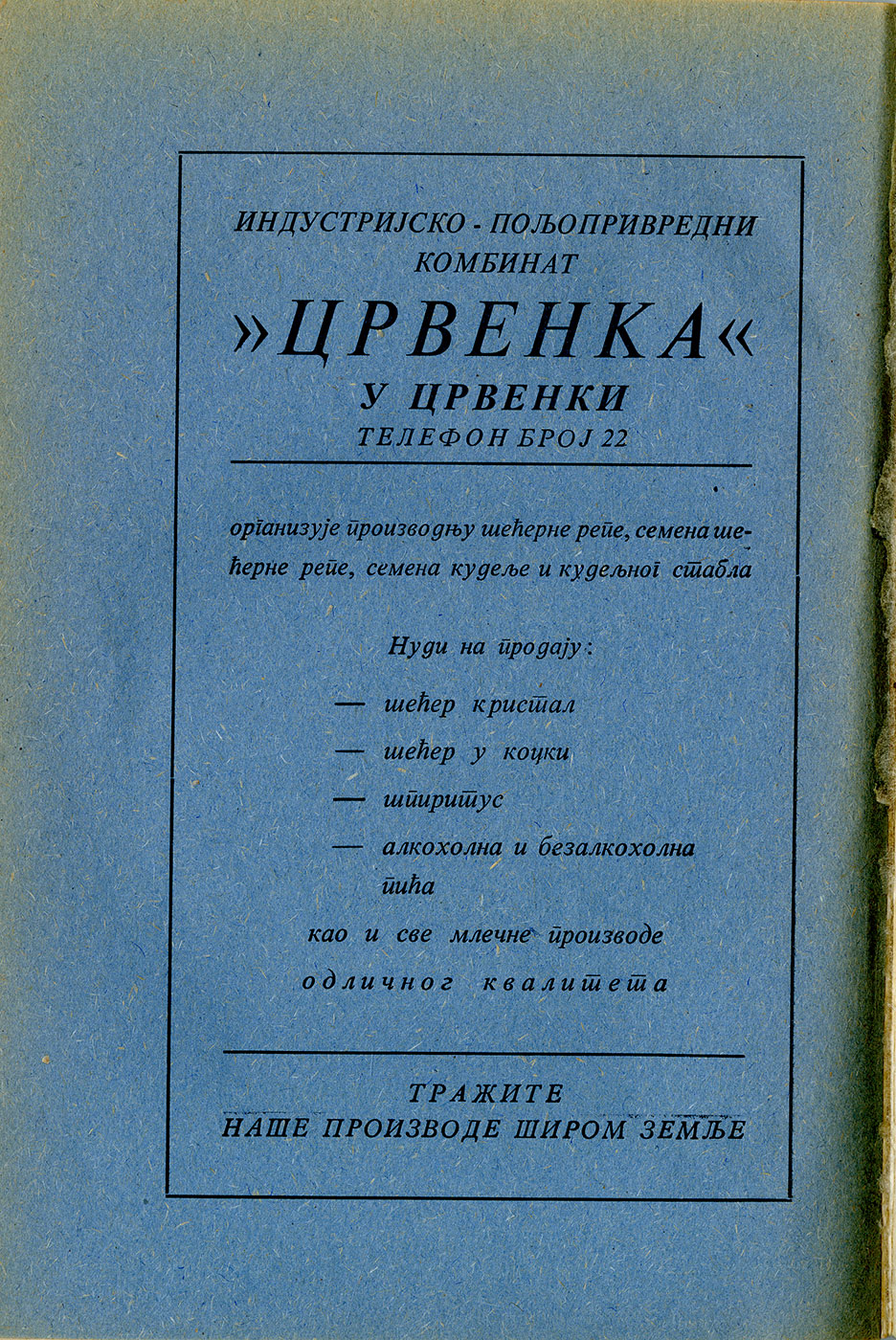 ИНДУСТРИЈСКО - ПОЉОПРИВРЕДНИ КОМБИНАТ

»ЦРВЕНКА«

У ЦРВЕНКИ

ТЕЛЕФОН БРОЈ 22

организује производњу шећерне репе, семена шећерне репе, семена кудеље и кудељног стабла

Нуди на продају:

— шећер кристал

— шећер у коцки

— шпиритус

— алкохолна и безалкохолна пића

као и све млечне производе

одличног квалитета

ТРАЖИТЕ

НАШЕ ПРОИЗВОДЕ ШИРОМ ЗЕМЉЕ